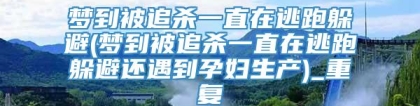 梦到被追杀一直在逃跑躲避(梦到被追杀一直在逃跑躲避还遇到孕妇生产)_重复